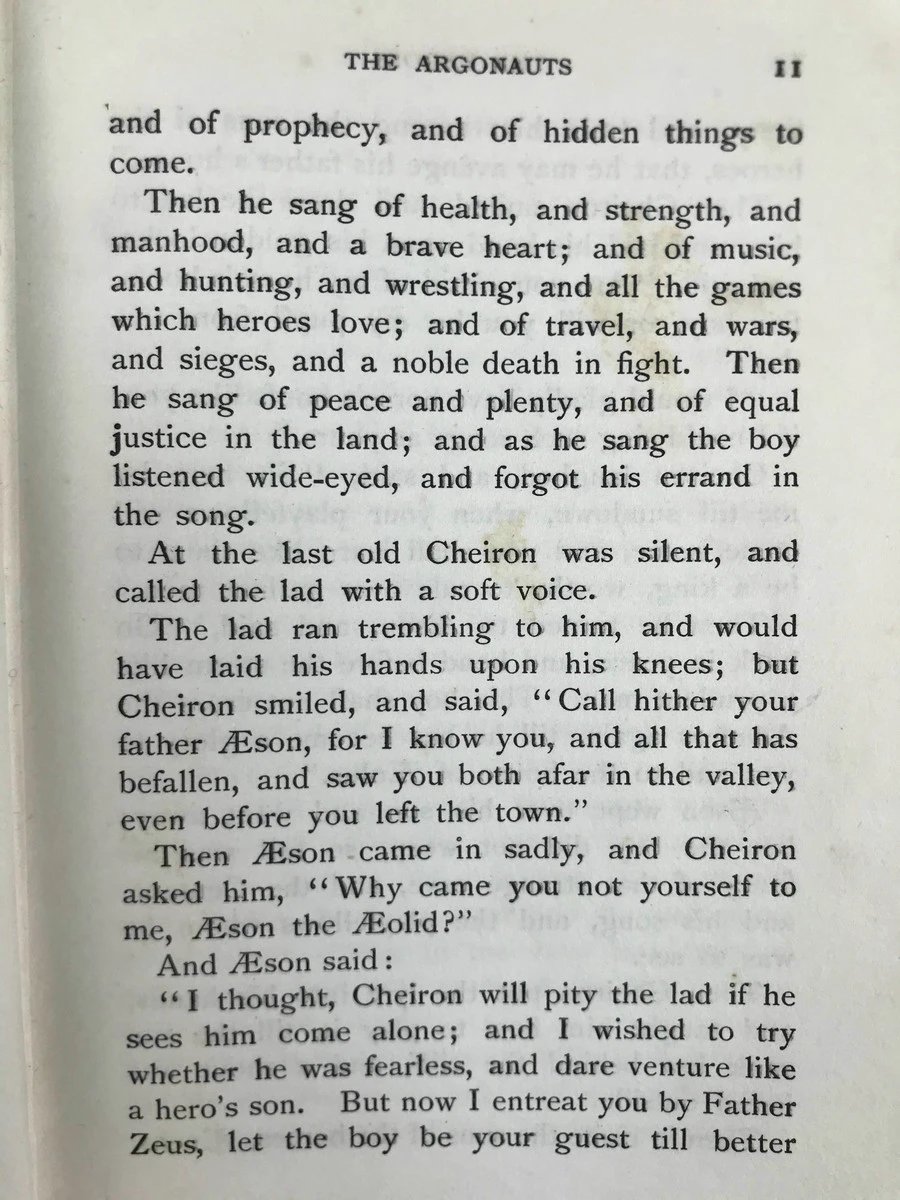 THE ARGONAUTS 11

and of prophecy, and of hidden things to come.

Then he sang of health, and strength, and manhood, and a brave heart; and of music, and hunting, and wrestling, and all the games which heroes love; and of travel, and wars, and sieges, and a noble death in fight. Then he sang of peace and plenty, and of equal justice in the land; and as he sang the boy listened wide-eyed, and forgot his errand in the song.

At the last old Cheiron was silent, and called the lad with a soft voice.

The lad ran trembling to him, and would have laid his hands upon his knees; but Cheiron smiled, and said, "Call hither your father Æson, for I know you, and all that has befallen, and saw you both afar in the valley, even before you left the town."

Then Æson came in sadly, and Cheiron asked him, "Why came you not yourself to me, Æson the Æolid?"

And Æson said:

"I thought, Cheiron will pity the lad if he sees him come alone; and I wished to try whether he was fearless, and dare venture like a hero's son. But now I entreat you by Father Zeus, let the boy be your guest till better